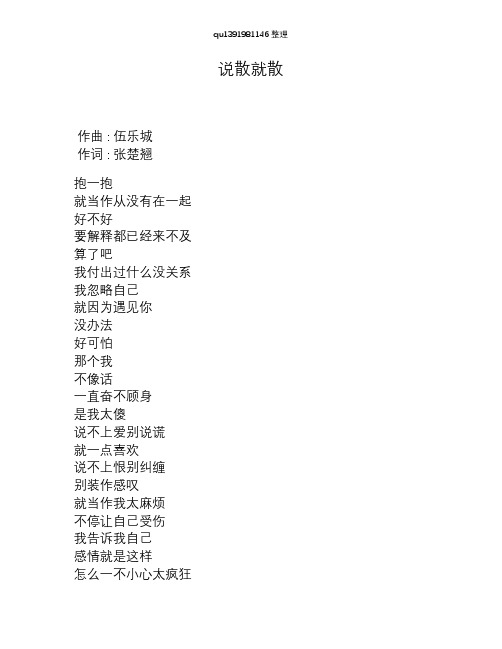 qu1391981146 整理

说散就散

作曲 : 伍乐城
作词 : 张楚翘

抱一抱
就当作从没有在一起
好不好
要解释都已经来不及
算了吧
我付出过什么没关系
我忽略自己
就因为遇见你
没办法
好可怕
那个我
不像话
一直奋不顾身
是我太傻
说不上爱别说谎
就一点喜欢
说不上恨别纠缠
别装作感叹
就当作我太麻烦
不停让自己受伤
我告诉我自己
感情就是这样
怎么一不小心太疯狂